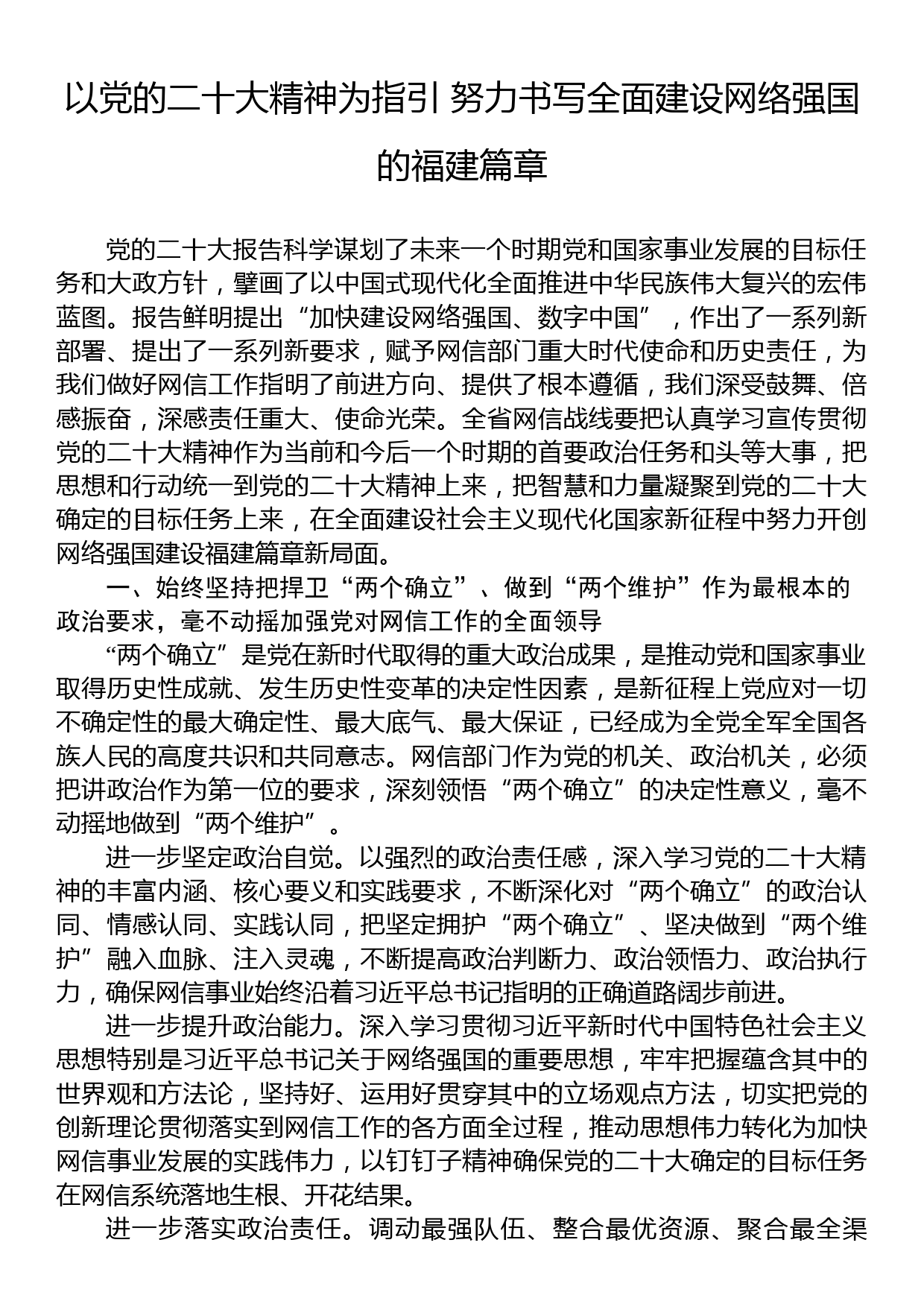 以党的二十大精神为指引 努力书写全面建设网络强国的福建篇章

党的二十大报告科学谋划了未来一个时期党和国家事业发展的目标任务和大政方针，擘画了以中国式现代化全面推进中华民族伟大复兴的宏伟蓝图。报告鲜明提出“加快建设网络强国、数字中国”，作出了一系列新部署、提出了一系列新要求，赋予网信部门重大时代使命和历史责任，为我们做好网信工作指明了前进方向、提供了根本遵循，我们深受鼓舞、倍感振奋，深感责任重大、使命光荣。全省网信战线要把认真学习宣传贯彻党的二十大精神作为当前和今后一个时期的首要政治任务和头等大事，把思想和行动统一到党的二十大精神上来，把智慧和力量凝聚到党的二十大确定的目标任务上来，在全面建设社会主义现代化国家新征程中努力开创网络强国建设福建篇章新局面。

一、始终坚持把捍卫“两个确立”、做到“两个维护”作为最根本的政治要求，毫不动摇加强党对网信工作的全面领导

“两个确立”是党在新时代取得的重大政治成果，是推动党和国家事业取得历史性成就、发生历史性变革的决定性因素，是新征程上党应对一切不确定性的最大确定性、最大底气、最大保证，已经成为全党全军全国各族人民的高度共识和共同意志。网信部门作为党的机关、政治机关，必须把讲政治作为第一位的要求，深刻领悟“两个确立”的决定性意义，毫不动摇地做到“两个维护”。

进一步坚定政治自觉。以强烈的政治责任感，深入学习党的二十大精神的丰富内涵、核心要义和实践要求，不断深化对“两个确立”的政治认同、情感认同、实践认同，把坚定拥护“两个确立”、坚决做到“两个维护”融入血脉、注入灵魂，不断提高政治判断力、政治领悟力、政治执行力，确保网信事业始终沿着习近平总书记指明的正确道路阔步前进。

进一步提升政治能力。深入学习贯彻习近平新时代中国特色社会主义思想特别是习近平总书记关于网络强国的重要思想，牢牢把握蕴含其中的世界观和方法论，坚持好、运用好贯穿其中的立场观点方法，切实把党的创新理论贯彻落实到网信工作的各方面全过程，推动思想伟力转化为加快网信事业发展的实践伟力，以钉钉子精神确保党的二十大确定的目标任务在网信系统落地生根、开花结果。

进一步落实政治责任。调动最强队伍、整合最优资源、聚合最全渠